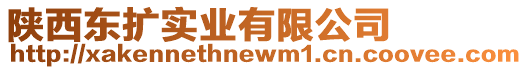 陕西东扩实业有限公司
http://xakennethnewm1.cn.coovee.com